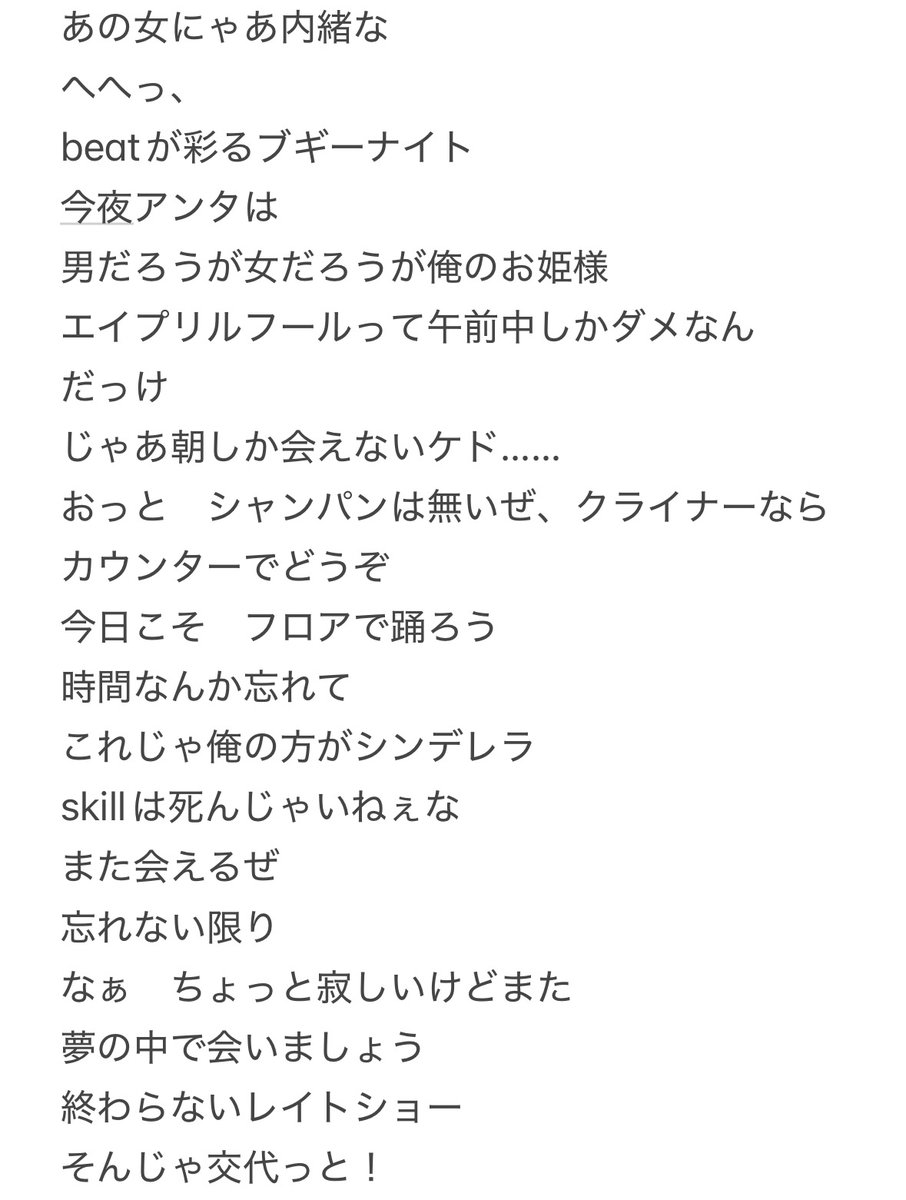 あの女にゃあ内緒な
へへっ、
beatが彩るブギーナイト
今夜アンタは
男だろうが女だろうが俺のお姫様
エイプリルフールって午前中しかダメなんだっけ
じゃあ朝しか会えないケド……
おっと　シャンパンは無いぜ、クライナーならカウンターでどうぞ
今日こそ　フロアで踊ろう
時間なんか忘れて
これじゃ俺の方がシンデレラ
skillは死んじゃいねぇな
また会えるぜ
忘れない限り
なぁ　ちょっと寂しいけどまた
夢の中で会いましょう
終わらないレイトショー
そんじゃ交代っと！